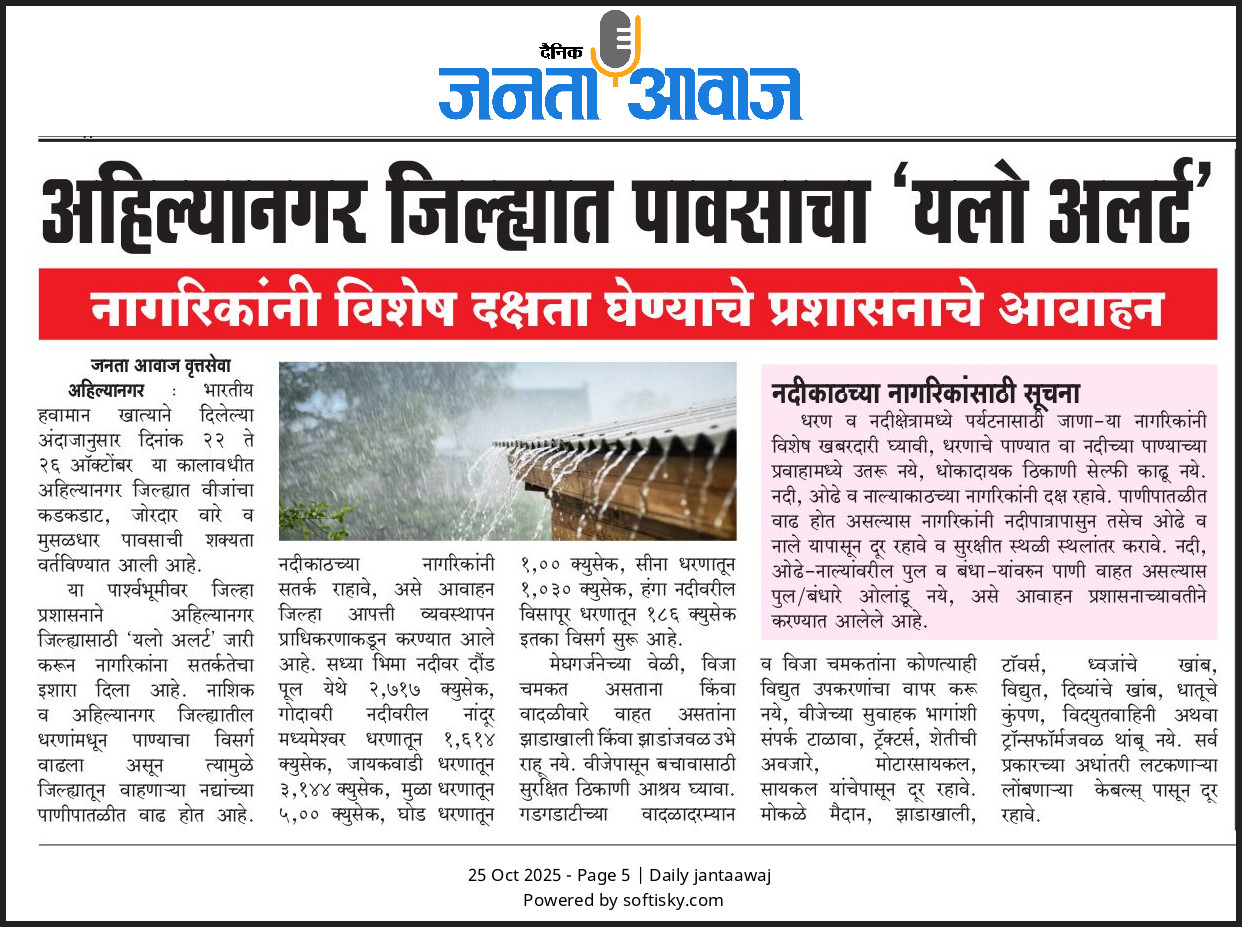 दैनिक
जनता आवाज

अहिल्यानगर जिल्ह्यात पावसाचा 'यलो अलर्ट'

नागरिकांनी विशेष दक्षता घेण्याचे प्रशासनाचे आवाहन

जनता आवाज वृत्तसेवा

अहिल्यानगर : भारतीय हवामान खात्याने दिलेल्या अंदाजानुसार दिनांक २२ ते २६ ऑक्टोंबर या कालावधीत अहिल्यानगर जिल्ह्यात वीजांचा कडकडाट, जोरदार वारे व मुसळधार पावसाची शक्यता वर्तविण्यात आली आहे.

या पार्श्वभूमीवर जिल्हा प्रशासनाने अहिल्यानगर जिल्ह्यासाठी 'यलो अलर्ट' जारी करून नागरिकांना सतर्कतेचा इशारा दिला आहे. नाशिक व अहिल्यानगर जिल्ह्यातील धरणांमधून पाण्याचा विसर्ग वाढला असून त्यामुळे जिल्ह्यातून वाहणाऱ्या नद्यांच्या पाणीपातळीत वाढ होत आहे. नदीकाठच्या नागरिकांनी सतर्क राहावे, असे आवाहन जिल्हा आपत्ती व्यवस्थापन प्राधिकरणाकडून करण्यात आले आहे. सध्या भिमा नदीवर दौंड पूल येथे २,७१७ क्युसेक, गोदावरी नदीवरील नांदूर मध्यमेश्वर धरणातून १,६१४ क्युसेक, जायकवाडी धरणातून ३,१४४ क्युसेक, मुळा धरणातून ५,०० क्युसेक, घोड धरणातून १,०० क्युसेक, सीना धरणातून १,०३० क्युसेक, हंगा नदीवरील विसापूर धरणातून १८६ क्युसेक इतका विसर्ग सुरू आहे.

मेघगर्जनेच्या वेळी, विजा चमकत असताना किंवा वादळीवारे वाहत असतांना झाडाखाली किंवा झाडांजवळ उभे राहू नये. वीजेपासून बचावासाठी सुरक्षित ठिकाणी आश्रय घ्यावा. गडगडाटीच्या वादळादरम्यान व विजा चमकतांना कोणत्याही विद्युत उपकरणांचा वापर करू नये, वीजेच्या सुवाहक भागांशी संपर्क टाळावा, ट्रॅक्टर्स, शेतीची अवजारे, मोटारसायकल, सायकल यांचेपासून दूर रहावे. मोकळे मैदान, झाडाखाली, टॉवर्स, ध्वजांचे खांब, विद्युत, दिव्यांचे खांब, धातूचे कुंपण, विद्युतवाहिनी अथवा ट्रॉन्सफॉर्मजवळ थांबू नये. सर्व प्रकारच्या अधांतरी लटकणाऱ्या लोंबणाऱ्या केबल्स् पासून दूर रहावे.

नदीकाठच्या नागरिकांसाठी सूचना

धरण व नदीक्षेत्रामध्ये पर्यटनासाठी जाणा-या नागरिकांनी विशेष खबरदारी घ्यावी, धरणाचे पाण्यात वा नदीच्या पाण्याच्या प्रवाहामध्ये उतरू नये, धोकादायक ठिकाणी सेल्फी काढू नये. नदी, ओढे व नाल्याकाठच्या नागरिकांनी दक्ष रहावे. पाणीपातळीत वाढ होत असल्यास नागरिकांनी नदीपात्रापासुन तसेच ओढे व नाले यापासून दूर रहावे व सुरक्षीत स्थळी स्थलांतर करावे. नदी, ओढे-नाल्यांवरील पुल व बंधा-यांवरुन पाणी वाहत असल्यास पुल/बंधारे ओलांडू नये, असे आवाहन प्रशासनाच्यावतीने करण्यात आलेले आहे.

25 Oct 2025 - Page 5 | Daily jantaawaj
Powered by softisky.com